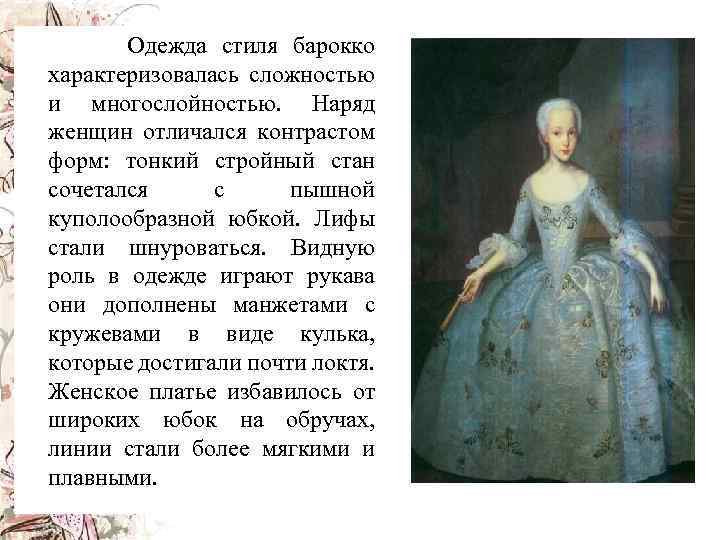 Одежда стиля барокко характеризовалась сложностью и многослойностью. Наряд женщин отличался контрастом форм: тонкий стройный стан сочетался с пышной куполообразной юбкой. Лифы стали шнуроваться. Видную роль в одежде играют рукава они дополнены манжетами с кружевами в виде кулька, которые достигали почти локтя. Женское платье избавилось от широких юбок на обручах, линии стали более мягкими и плавными.